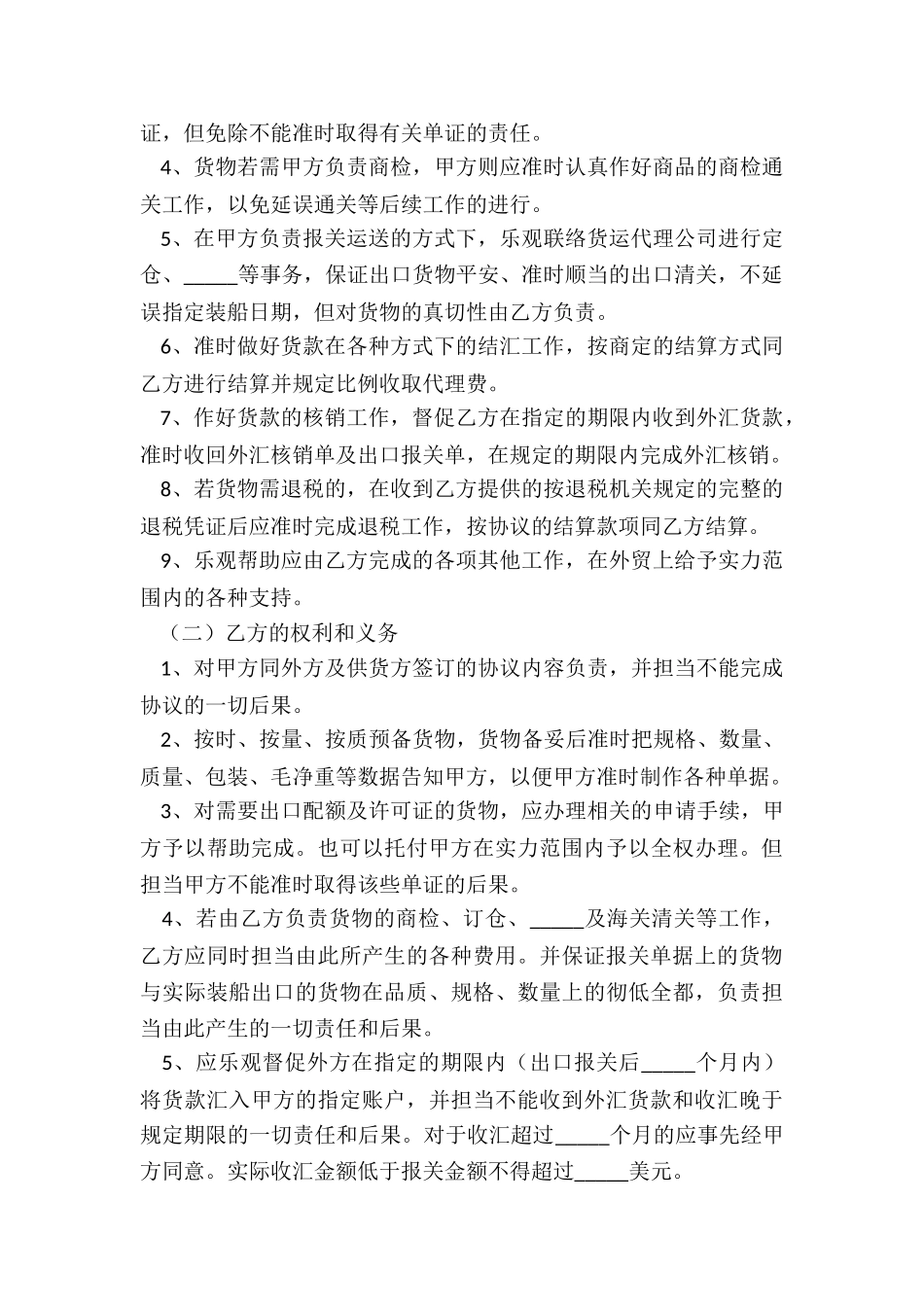 证，但免除不能准时取得有关单证的责任。

4、货物若需甲方负责商检，甲方则应准时认真作好商品的商检通关工作，以免延误通关等后续工作的进行。

5、在甲方负责报关运送的方式下，乐观联络货运代理公司进行定仓、_____等事务，保证出口货物平安、准时顺当的出口清关，不延误指定装船日期，但对货物的真切性由乙方负责。

6、准时做好货款在各种方式下的结汇工作，按商定的结算方式同乙方进行结算并规定比例收取代理费。

7、作好货款的核销工作，督促乙方在指定的期限内收到外汇货款，准时收回外汇核销单及出口报关单，在规定的期限内完成外汇核销。

8、若货物需退税的，在收到乙方提供的按退税机关规定的完整的退税凭证后应准时完成退税工作，按协议的结算款项同乙方结算。

9、乐观帮助应由乙方完成的各项其他工作，在外贸上给予实力范围内的各种支持。

（二）乙方的权利和义务

1、对甲方同外方及供货方签订的协议内容负责，并担当不能完成协议的一切后果。

2、按时、按量、按质预备货物，货物备妥后准时把规格、数量、质量、包装、毛净重等数据告知甲方，以便甲方准时制作各种单据。

3、对需要出口配额及许可证的货物，应办理相关的申请手续，甲方予以帮助完成。也可以托付甲方在实力范围内予以全权办理。但担当甲方不能准时取得该些单证的后果。

4、若由乙方负责货物的商检、订仓、_____及海关清关等工作，乙方应同时担当由此所产生的各种费用。并保证报关单据上的货物与实际装船出口的货物在品质、规格、数量上的彻低全都，负责担当由此产生的一切责任和后果。

5、应乐观督促外方在指定的期限内（出口报关后_____个月内）将货款汇入甲方的指定账户，并担当不能收到外汇货款和收汇晚于规定期限的一切责任和后果。对于收汇超过_____个月的应事先经甲方同意。实际收汇金额低于报关金额不得超过_____美元。